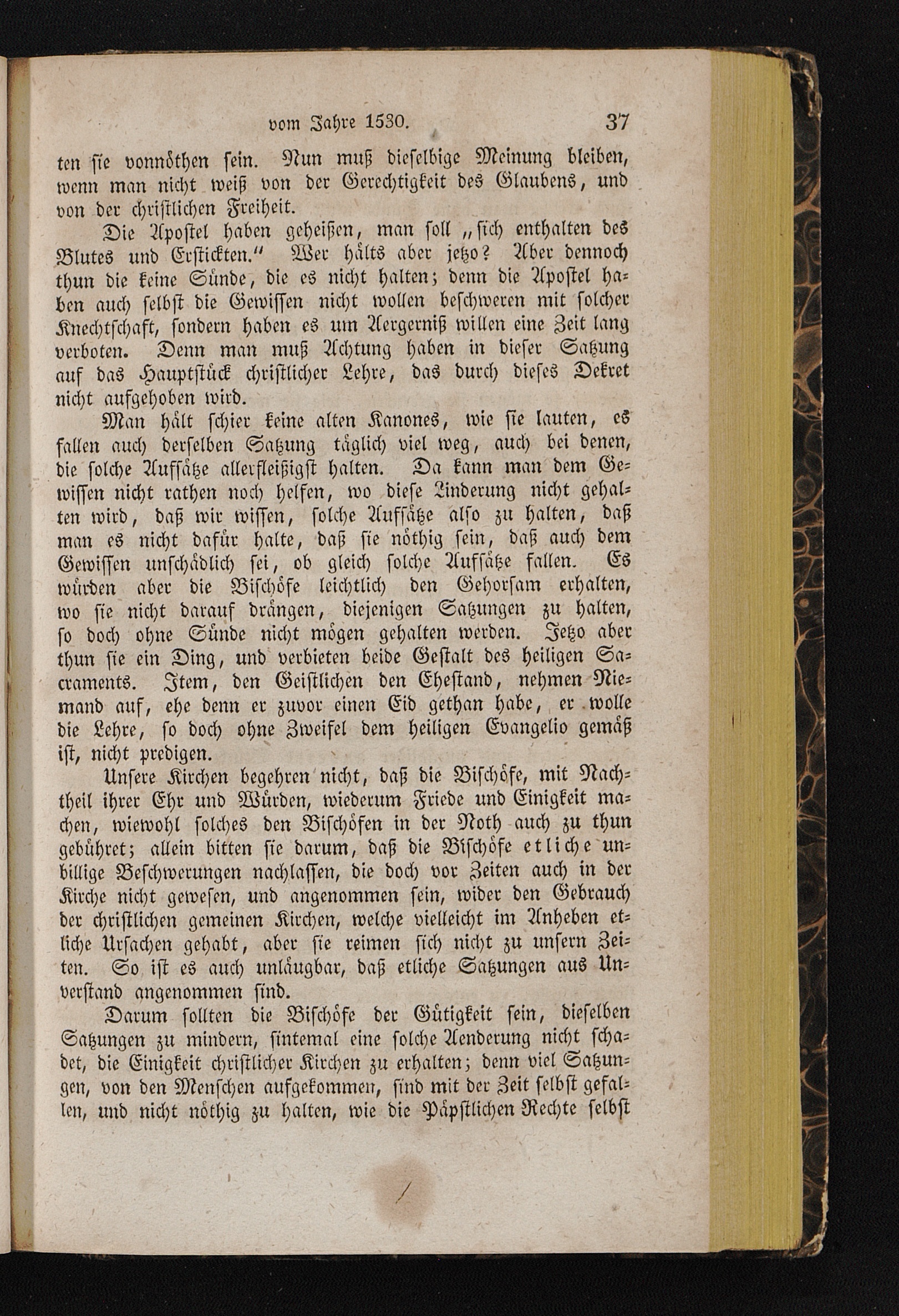 vom Jahre 1530. 37

ten sie vonnöthen sein. Nun muß dieselbige Meinung bleiben, wenn man nicht weiß von der Gerechtigkeit des Glaubens, und von der christlichen Freiheit.

Die Apostel haben geheißen, man soll „sich enthalten des Blutes und Erstickten.“ Wer hälts aber jetzo? Aber dennoch thun die keine Sünde, die es nicht halten; denn die Apostel haben auch selbst die Gewissen nicht wollen beschweren mit solcher Knechtschaft, sondern haben es um Aergerniß willen eine Zeit lang verboten. Denn man muß Achtung haben in dieser Satzung auf das Hauptstück christlicher Lehre, das durch dieses Dekret nicht aufgehoben wird.

Man hält schier keine alten Kanones, wie sie lauten, es fallen auch derselben Satzung täglich viel weg, auch bei denen, die solche Aufsätze allerfleißigst halten. Da kann man dem Gewissen nicht rathen noch helfen, wo diese Linderung nicht gehalten wird, daß wir wissen, solche Aufsätze also zu halten, daß man es nicht dafür halte, daß sie nöthig sein, daß auch dem Gewissen unschädlich sei, ob gleich solche Aufsätze fallen. Es würden aber die Bischöfe leichtlich den Gehorsam erhalten, wo sie nicht darauf drängen, diejenigen Satzungen zu halten, so doch ohne Sünde nicht mögen gehalten werden. Jetzo aber thun sie ein Ding, und verbieten beide Gestalt des heiligen Sacraments. Item, den Geistlichen den Ehestand, nehmen Niemand auf, ehe denn er zuvor einen Eid gethan habe, er wolle die Lehre, so doch ohne Zweifel dem heiligen Evangelio gemäß ist, nicht predigen.

Unsere Kirchen begehren nicht, daß die Bischöfe, mit Nachtheil ihrer Ehr und Würden, wiederum Friede und Einigkeit machen, wiewohl solches den Bischöfen in der Noth auch zu thun gebühret; allein bitten sie darum, daß die Bischöfe etliche unbillige Beschwerungen nachlassen, die doch vor Zeiten auch in der Kirche nicht gewesen, und angenommen sein, wider den Gebrauch der christlichen gemeinen Kirchen, welche vielleicht im Anheben etliche Ursachen gehabt, aber sie reimen sich nicht zu unsern Zeiten. So ist es auch unläugbar, daß etliche Satzungen aus Unverstand angenommen sind.

Darum sollten die Bischöfe der Gütigkeit sein, dieselben Satzungen zu mindern, sintemal eine solche Aenderung nicht schadet, die Einigkeit christlicher Kirchen zu erhalten; denn viel Satzungen, von den Menschen aufgekommen, sind mit der Zeit selbst gefallen, und nicht nöthig zu halten, wie die Päpstlichen Rechte selbst